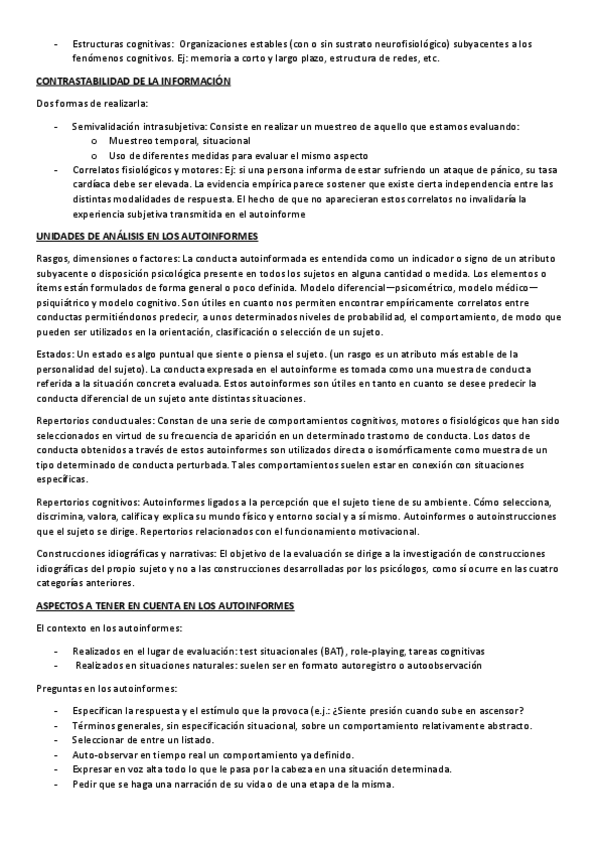 - Estructuras cognitivas: Organizaciones estables (con o sin sustrato neurofisiológico) subyacentes a los fenómenos cognitivos. Ej: memoria a corto y largo plazo, estructura de redes, etc.

CONTRASTABILIDAD DE LA INFORMACIÓN

Dos formas de realizarla:

- Semivalidación intrasubjetiva: Consiste en realizar un muestreo de aquello que estamos evaluando:
  o Muestreo temporal, situacional
  o Uso de diferentes medidas para evaluar el mismo aspecto
- Correlatos fisiológicos y motores: Ej: si una persona informa de estar sufriendo un ataque de pánico, su tasa cardíaca debe ser elevada. La evidencia empírica parece sostener que existe cierta independencia entre las distintas modalidades de respuesta. El hecho de que no aparecieran estos correlatos no invalidaría la experiencia subjetiva transmitida en el autoinforme

UNIDADES DE ANÁLISIS EN LOS AUTOINFORMES

Rasgos, dimensiones o factores: La conducta autoinformada es entendida como un indicador o signo de un atributo subyacente o disposición psicológica presente en todos los sujetos en alguna cantidad o medida. Los elementos o ítems están formulados de forma general o poco definida. Modelo diferencial—psicométrico, modelo médico—psiquiátrico y modelo cognitivo. Son útiles en cuanto nos permiten encontrar empíricamente correlatos entre conductas permitiéndonos predecir, a unos determinados niveles de probabilidad, el comportamiento, de modo que pueden ser utilizados en la orientación, clasificación o selección de un sujeto.

Estados: Un estado es algo puntual que siente o piensa el sujeto. (un rasgo es un atributo más estable de la personalidad del sujeto). La conducta expresada en el autoinforme es tomada como una muestra de conducta referida a la situación concreta evaluada. Estos autoinformes son útiles en tanto en cuanto se desee predecir la conducta diferencial de un sujeto ante distintas situaciones.

Repertorios conductuales: Constan de una serie de comportamientos cognitivos, motores o fisiológicos que han sido seleccionados en virtud de su frecuencia de aparición en un determinado trastorno de conducta. Los datos de conducta obtenidos a través de estos autoinformes son utilizados directa o isomórficamente como muestra de un tipo determinado de conducta perturbada. Tales comportamientos suelen estar en conexión con situaciones específicas.

Repertorios cognitivos: Autoinformes ligados a la percepción que el sujeto tiene de su ambiente. Cómo selecciona, discrimina, valora, califica y explica su mundo físico y entorno social y a sí mismo. Autoinformes o autoinstrucciones que el sujeto se dirige. Repertorios relacionados con el funcionamiento motivacional.

Construcciones idiográficas y narrativas: El objetivo de la evaluación se dirige a la investigación de construcciones idiográficas del propio sujeto y no a las construcciones desarrolladas por los psicólogos, como sí ocurre en las cuatro categorías anteriores.

ASPECTOS A TENER EN CUENTA EN LOS AUTOINFORMES

El contexto en los autoinformes:

- Realizados en el lugar de evaluación: test situacionales (BAT), role-playing, tareas cognitivas
- Realizados en situaciones naturales: suelen ser en formato autoregistro o autoobservación

Preguntas en los autoinformes:

- Especifican la respuesta y el estímulo que la provoca (e.j.: ¿Siente presión cuando sube en ascensor?
- Términos generales, sin especificación situacional, sobre un comportamiento relativamente abstracto.
- Seleccionar de entre un listado.
- Auto-observar en tiempo real un comportamiento ya definido.
- Expresar en voz alta todo lo que le pasa por la cabeza en una situación determinada.
- Pedir que se haga una narración de su vida o de una etapa de la misma.